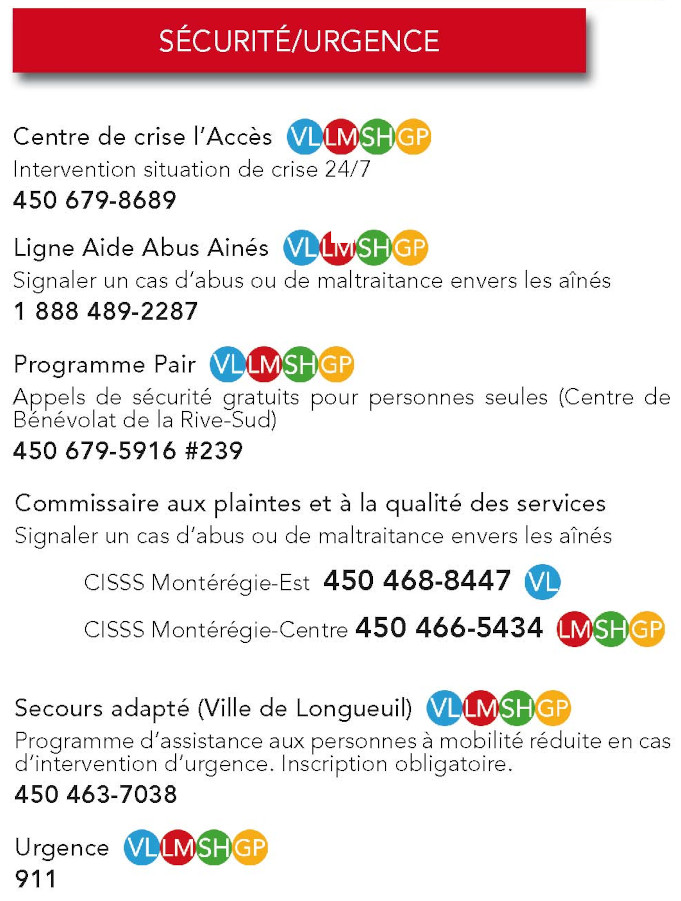 SÉCURITÉ/URGENCE

Centre de crise l'Accès VL LM SH GP
Intervention situation de crise 24/7
450 679-8689

Ligne Aide Abus Ainés VL LM SH GP
Signaler un cas d'abus ou de maltraitance envers les aînés
1 888 489-2287

Programme Pair VL LM SH GP
Appels de sécurité gratuits pour personnes seules (Centre de Bénévolat de la Rive-Sud)
450 679-5916 #239

Commissaire aux plaintes et à la qualité des services
Signaler un cas d'abus ou de maltraitance envers les aînés

CISSS Montérégie-Est 450 468-8447 VL

CISSS Montérégie-Centre 450 466-5434 LM SH GP

Secours adapté (Ville de Longueuil) VL LM SH GP
Programme d'assistance aux personnes à mobilité réduite en cas d'intervention d'urgence. Inscription obligatoire.
450 463-7038

Urgence VL LM SH GP
911